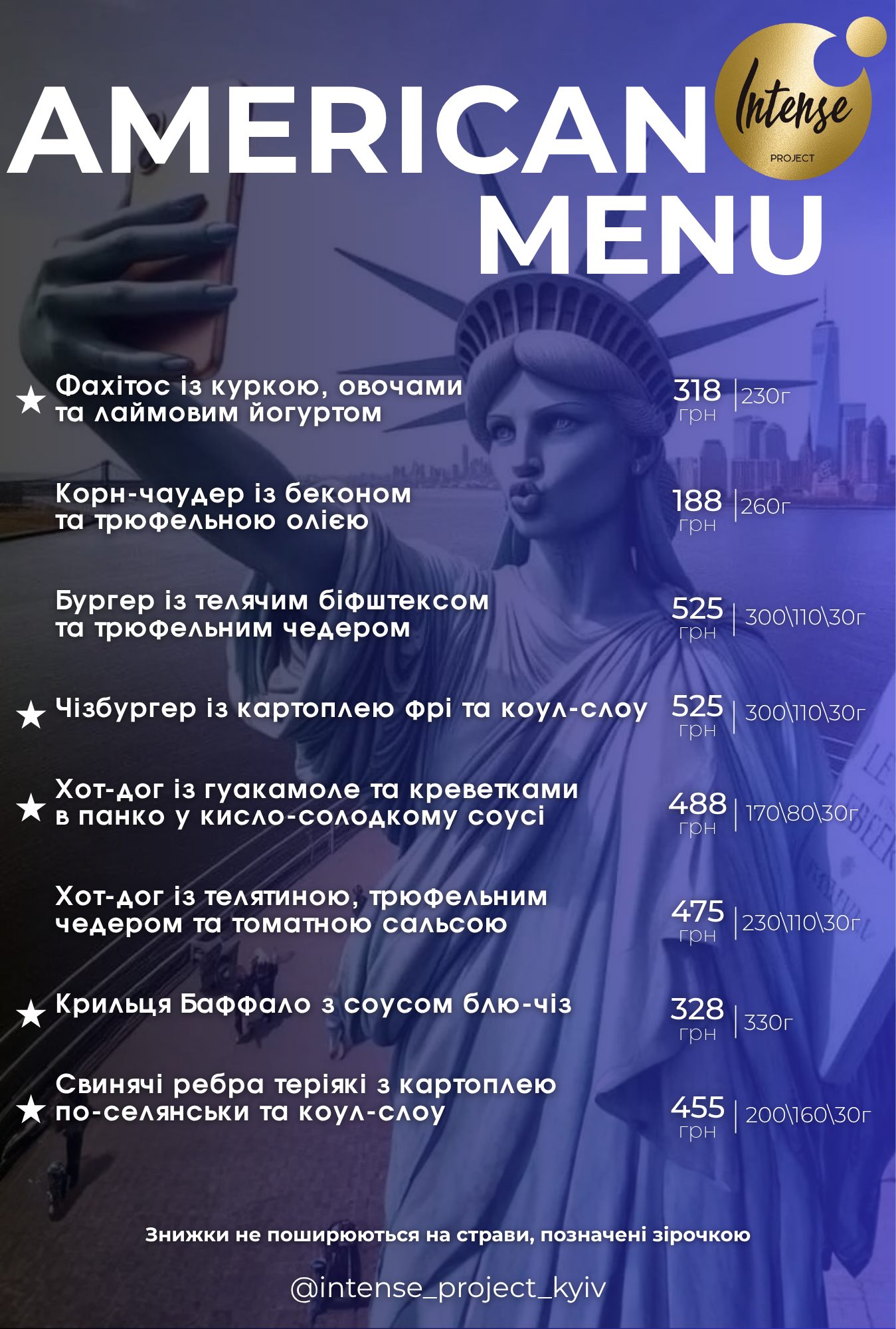 AMERICAN MENU

Intense PROJECT

★ Фахітос із куркою, овочами та лаймовим йогуртом 318 грн | 230г

Корн-чаудер із беконом та трюфельною олією 188 грн | 260г

Бургер із телячим біфштексом та трюфельним чедером 525 грн | 300\110\30г

★ Чізбургер із картоплею фрі та коул-слоу 525 грн | 300\110\30г

★ Хот-дог із гуакамоле та креветками в панко у кисло-солодкому соусі 488 грн | 170\80\30г

Хот-дог із телятиною, трюфельним чедером та томатною сальсою 475 грн | 230\110\30г

★ Крильця Баффало з соусом блю-чіз 328 грн | 330г

★ Свинячі ребра теріякі з картоплею по-селянськи та коул-слоу 455 грн | 200\160\30г

Знижки не поширюються на страви, позначені зірочкою

@intense_project_kyiv